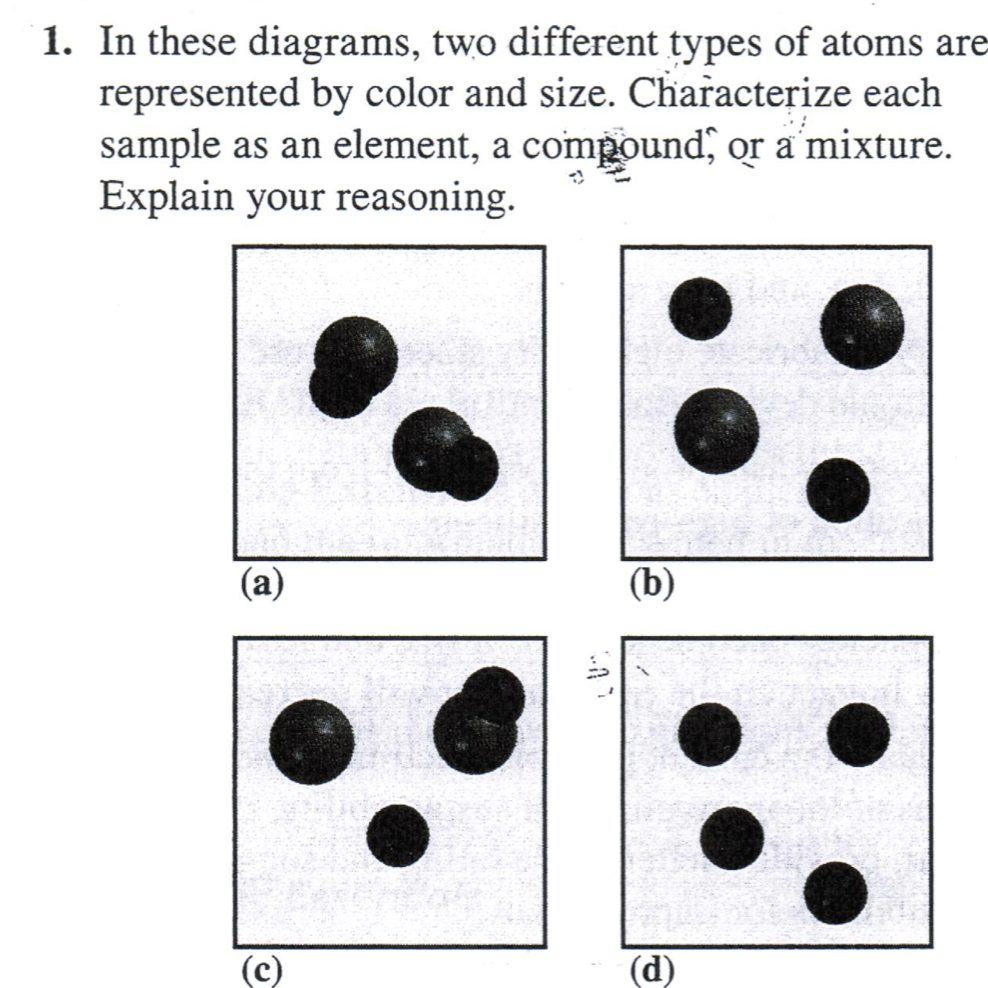 1. In these diagrams, two different types of atoms are represented by color and size. Characterize each sample as an element, a compound, or a mixture. Explain your reasoning.

(a)

(b)

(c)

(d)